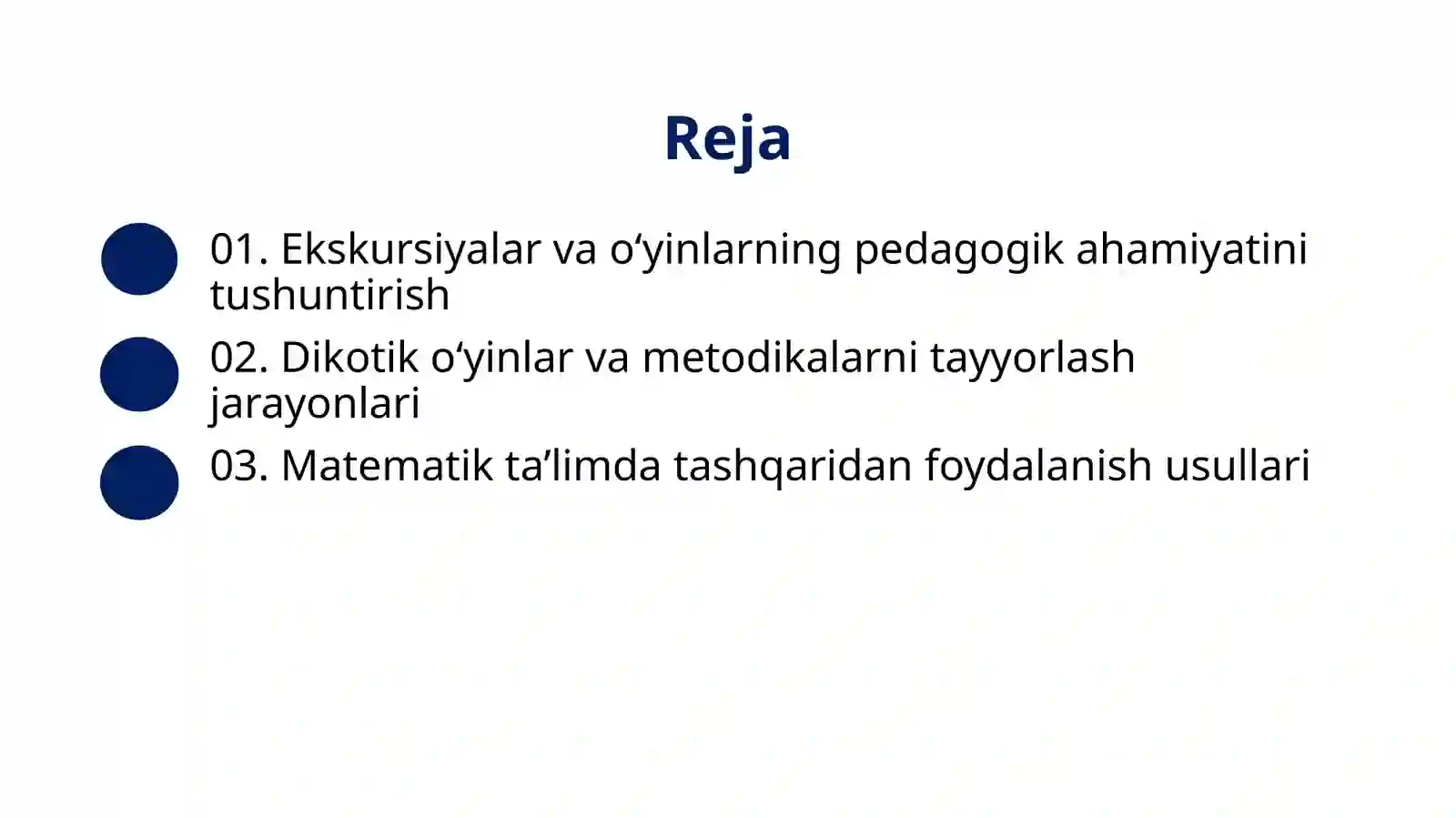 Reja

01. Ekskursiyalar va o‘yinlarning pedagogik ahamiyatini tushuntirish

02. Dikotik o‘yinlar va metodikalarni tayyorlash jarayonlari

03. Matematik ta’limda tashqaridan foydalanish usullari